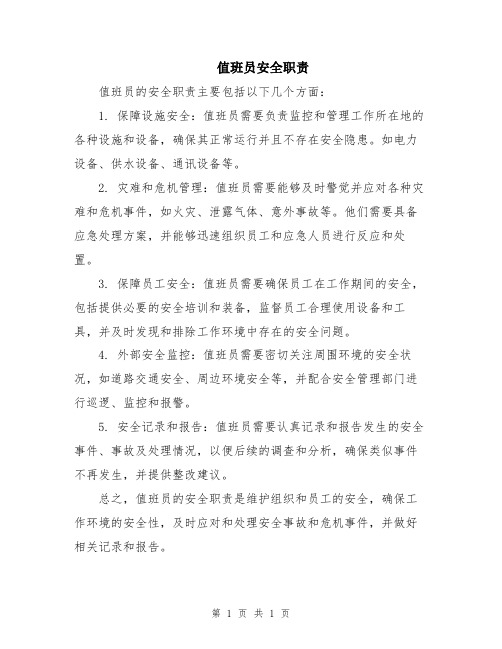 值班员安全职责

值班员的安全职责主要包括以下几个方面：

1. 保障设施安全：值班员需要负责监控和管理工作所在地的各种设施和设备，确保其正常运行并且不存在安全隐患。如电力设备、供水设备、通讯设备等。

2. 灾难和危机管理：值班员需要能够及时警觉并应对各种灾难和危机事件，如火灾、泄露气体、意外事故等。他们需要具备应急处理方案，并能够迅速组织员工和应急人员进行反应和处置。

3. 保障员工安全：值班员需要确保员工在工作期间的安全，包括提供必要的安全培训和装备，监督员工合理使用设备和工具，并及时发现和排除工作环境中存在的安全问题。

4. 外部安全监控：值班员需要密切关注周围环境的安全状况，如道路交通安全、周边环境安全等，并配合安全管理部门进行巡逻、监控和报警。

5. 安全记录和报告：值班员需要认真记录和报告发生的安全事件、事故及处理情况，以便后续的调查和分析，确保类似事件不再发生，并提供整改建议。

总之，值班员的安全职责是维护组织和员工的安全，确保工作环境的安全性，及时应对和处理安全事故和危机事件，并做好相关记录和报告。

第 1 页 共 1 页